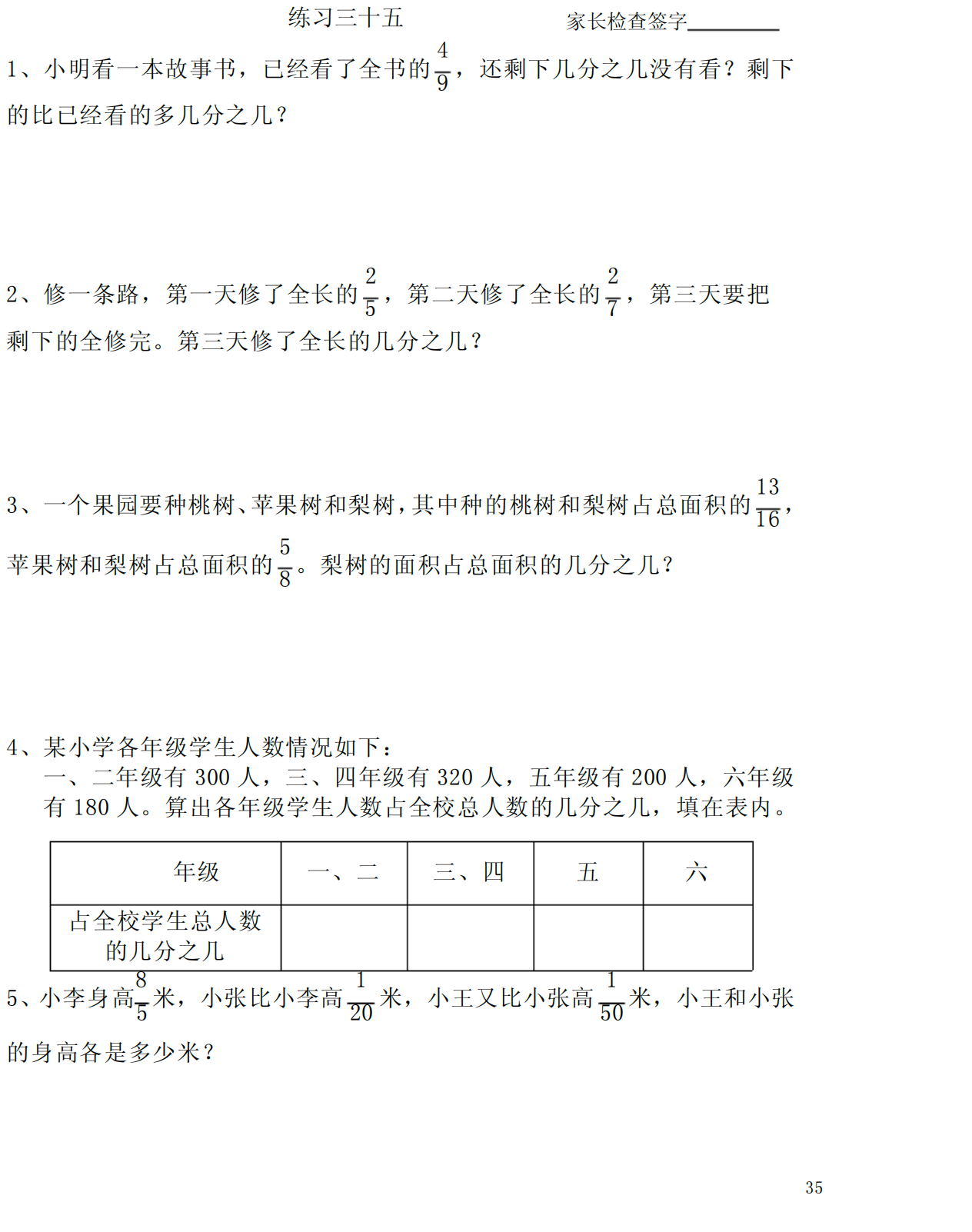 练习三十五　　　　家长检查签字________

1、小明看一本故事书，已经看了全书的$\frac{4}{9}$，还剩下几分之几没有看？剩下的比已经看的多几分之几？

2、修一条路，第一天修了全长的$\frac{2}{5}$，第二天修了全长的$\frac{2}{7}$，第三天要把剩下的全修完。第三天修了全长的几分之几？

3、一个果园要种桃树、苹果树和梨树，其中种的桃树和梨树占总面积的$\frac{13}{16}$，苹果树和梨树占总面积的$\frac{5}{8}$。梨树的面积占总面积的几分之几？

4、某小学各年级学生人数情况如下：
一、二年级有 300 人，三、四年级有 320 人，五年级有 200 人，六年级有 180 人。算出各年级学生人数占全校总人数的几分之几，填在表内。

| 年级 | 一、二 | 三、四 | 五 | 六 |
|---|---|---|---|---|
| 占全校学生总人数的几分之几 | | | | |

5、小李身高$\frac{8}{5}$米，小张比小李高$\frac{1}{20}$米，小王又比小张高$\frac{1}{50}$米，小王和小张的身高各是多少米？

35